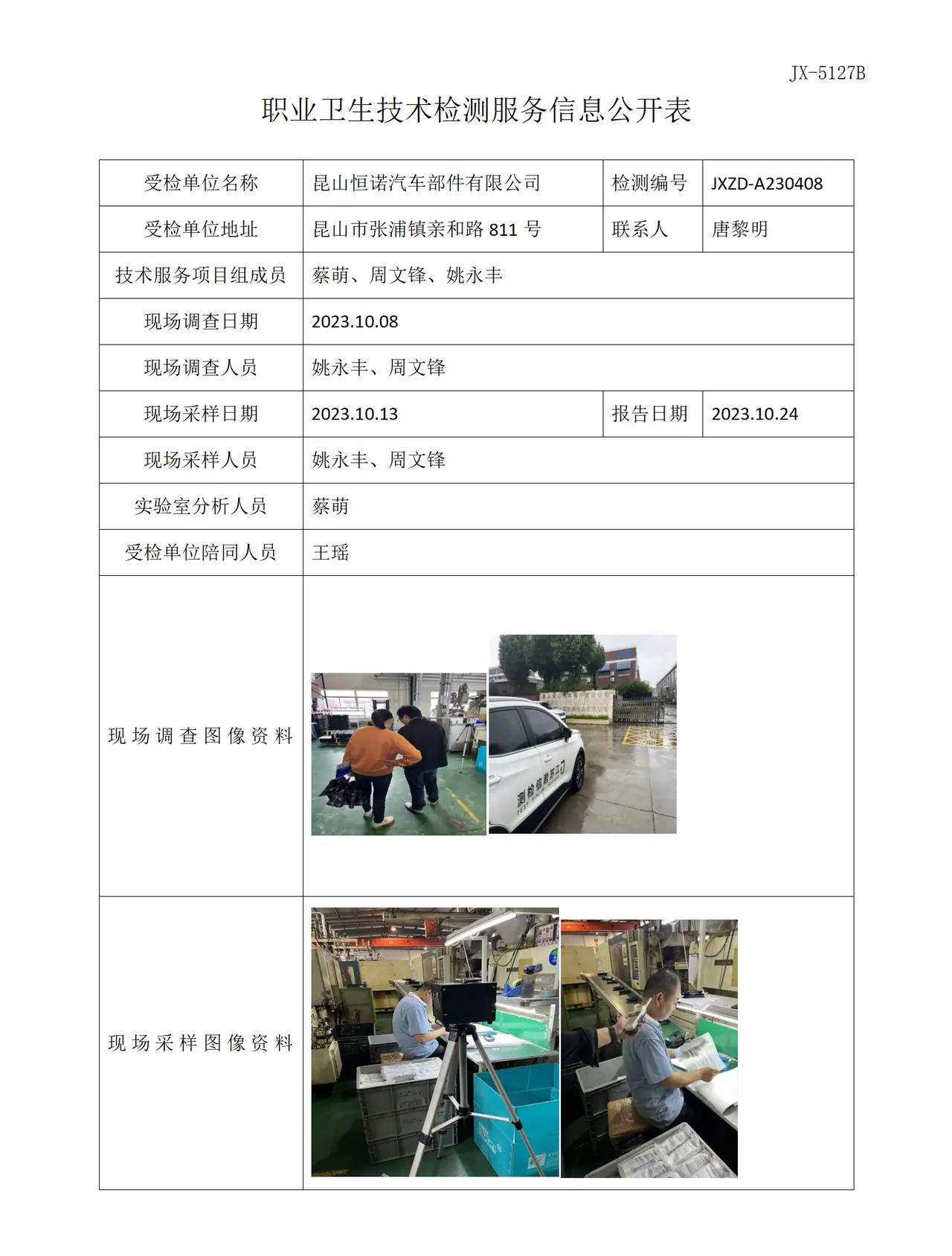 JX-5127B

职业卫生技术检测服务信息公开表

| 受检单位名称 | 昆山恒诺汽车部件有限公司 | 检测编号 | JXZD-A230408 |
|---|---|---|---|
| 受检单位地址 | 昆山市张浦镇亲和路811号 | 联系人 | 唐黎明 |
| 技术服务项目组成员 | 蔡萌、周文锋、姚永丰 | | |
| 现场调查日期 | 2023.10.08 | | |
| 现场调查人员 | 姚永丰、周文锋 | | |
| 现场采样日期 | 2023.10.13 | 报告日期 | 2023.10.24 |
| 现场采样人员 | 姚永丰、周文锋 | | |
| 实验室分析人员 | 蔡萌 | | |
| 受检单位陪同人员 | 王瑶 | | |
| 现场调查图像资料 | | | |
| 现场采样图像资料 | | | |